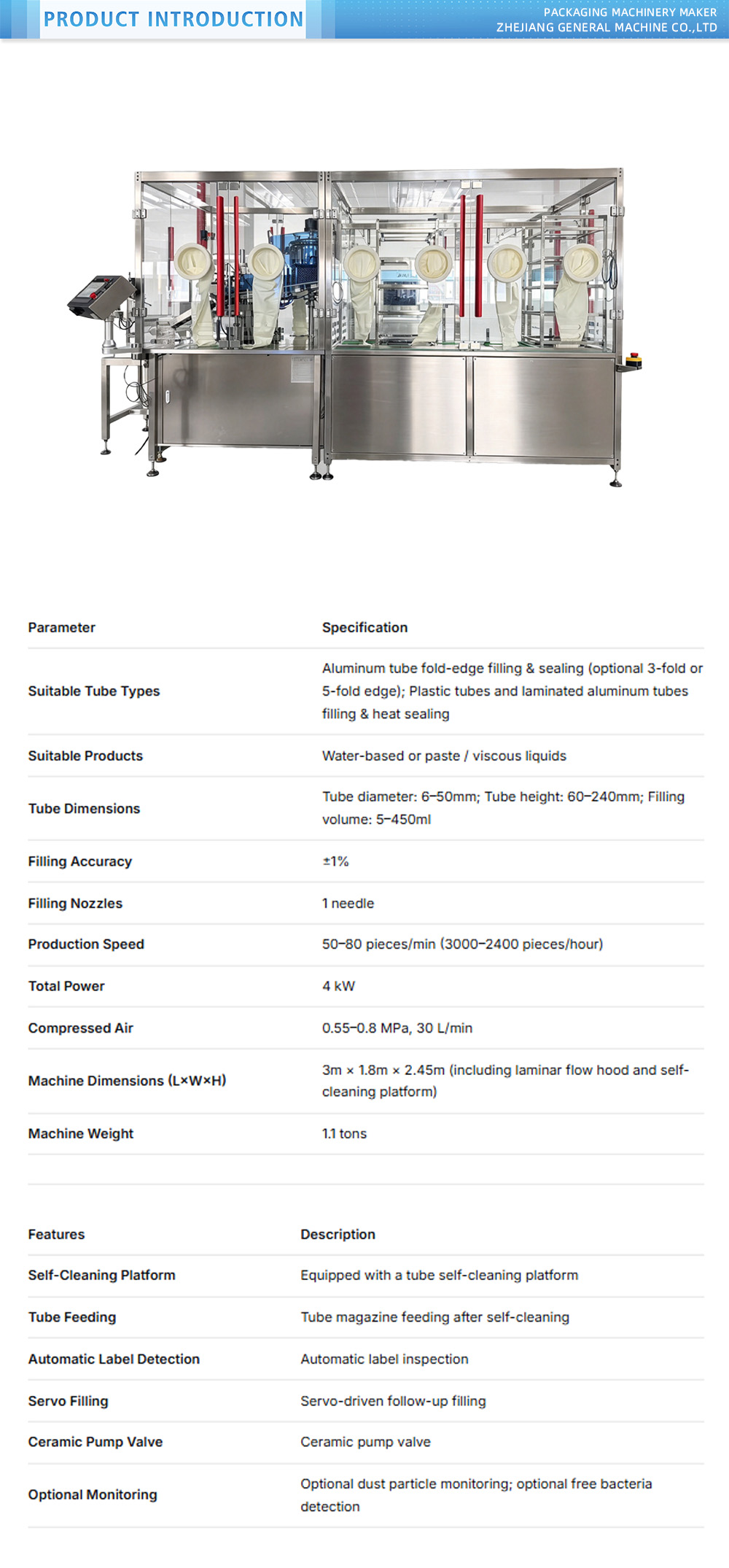 PRODUCT INTRODUCTION

PACKAGING MACHINERY MAKER
ZHEJIANG GENERAL MACHINE CO.,LTD

| Parameter | Specification |
|---|---|
| Suitable Tube Types | Aluminum tube fold-edge filling & sealing (optional 3-fold or 5-fold edge); Plastic tubes and laminated aluminum tubes filling & heat sealing |
| Suitable Products | Water-based or paste / viscous liquids |
| Tube Dimensions | Tube diameter: 6–50mm; Tube height: 60–240mm; Filling volume: 5–450ml |
| Filling Accuracy | ±1% |
| Filling Nozzles | 1 needle |
| Production Speed | 50–80 pieces/min (3000–2400 pieces/hour) |
| Total Power | 4 kW |
| Compressed Air | 0.55–0.8 MPa, 30 L/min |
| Machine Dimensions (L×W×H) | 3m × 1.8m × 2.45m (including laminar flow hood and self-cleaning platform) |
| Machine Weight | 1.1 tons |

| Features | Description |
|---|---|
| Self-Cleaning Platform | Equipped with a tube self-cleaning platform |
| Tube Feeding | Tube magazine feeding after self-cleaning |
| Automatic Label Detection | Automatic label inspection |
| Servo Filling | Servo-driven follow-up filling |
| Ceramic Pump Valve | Ceramic pump valve |
| Optional Monitoring | Optional dust particle monitoring; optional free bacteria detection |